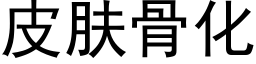 皮肤骨化